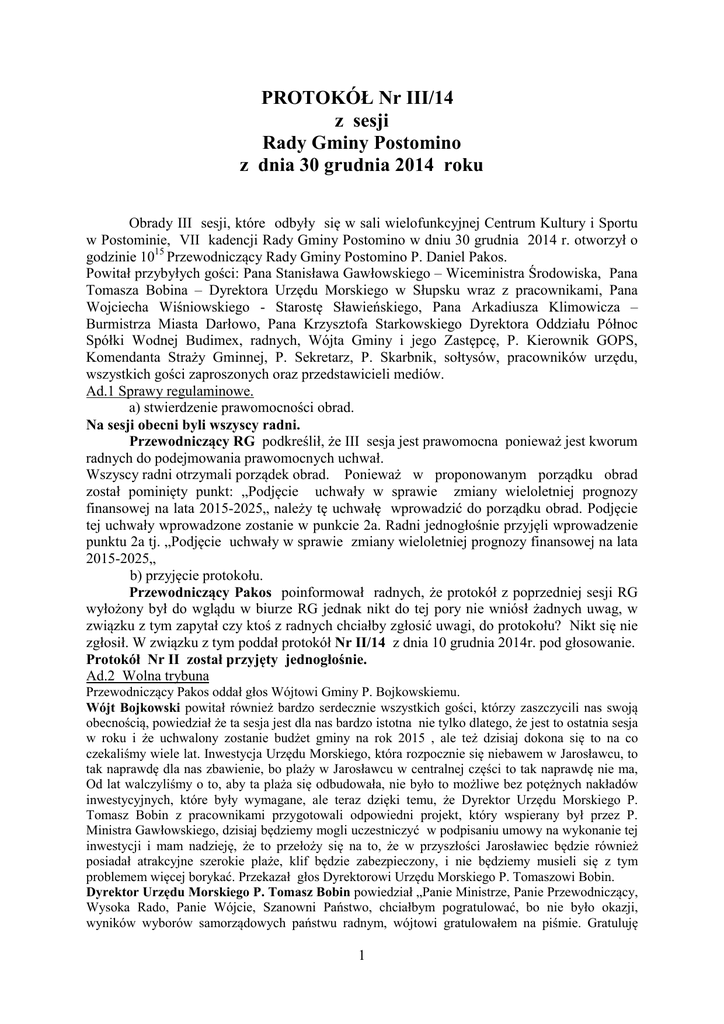 PROTOKÓŁ Nr III/14
z sesji
Rady Gminy Postomino
z dnia 30 grudnia 2014 roku

Obrady III sesji, które odbyły się w sali wielofunkcyjnej Centrum Kultury i Sportu w Postominie, VII kadencji Rady Gminy Postomino w dniu 30 grudnia 2014 r. otworzył o godzinie $10^{15}$ Przewodniczący Rady Gminy Postomino P. Daniel Pakos.
Powitał przybyłych gości: Pana Stanisława Gawłowskiego – Wiceministra Środowiska, Pana Tomasza Bobina – Dyrektora Urzędu Morskiego w Słupsku wraz z pracownikami, Pana Wojciecha Wiśniowskiego - Starostę Sławieńskiego, Pana Arkadiusza Klimowicza – Burmistrza Miasta Darłowo, Pana Krzysztofa Starkowskiego Dyrektora Oddziału Północ Spółki Wodnej Budimex, radnych, Wójta Gminy i jego Zastępcę, P. Kierownik GOPS, Komendanta Straży Gminnej, P. Sekretarz, P. Skarbnik, sołtysów, pracowników urzędu, wszystkich gości zaproszonych oraz przedstawicieli mediów.
Ad.1 Sprawy regulaminowe.
a) stwierdzenie prawomocności obrad.
Na sesji obecni byli wszyscy radni.
Przewodniczący RG podkreślił, że III sesja jest prawomocna ponieważ jest kworum radnych do podejmowania prawomocnych uchwał.
Wszyscy radni otrzymali porządek obrad. Ponieważ w proponowanym porządku obrad został pominięty punkt: „Podjęcie uchwały w sprawie zmiany wieloletniej prognozy finansowej na lata 2015-2025„ należy tę uchwałę wprowadzić do porządku obrad. Podjęcie tej uchwały wprowadzone zostanie w punkcie 2a. Radni jednogłośnie przyjęli wprowadzenie punktu 2a tj. „Podjęcie uchwały w sprawie zmiany wieloletniej prognozy finansowej na lata 2015-2025„
b) przyjęcie protokołu.
Przewodniczący Pakos poinformował radnych, że protokół z poprzedniej sesji RG wyłożony był do wglądu w biurze RG jednak nikt do tej pory nie wniósł żadnych uwag, w związku z tym zapytał czy ktoś z radnych chciałby zgłosić uwagi, do protokołu? Nikt się nie zgłosił. W związku z tym poddał protokół Nr II/14 z dnia 10 grudnia 2014r. pod głosowanie.
Protokół Nr II został przyjęty jednogłośnie.
Ad.2 Wolna trybuna
Przewodniczący Pakos oddał głos Wójtowi Gminy P. Bojkowskiemu.
Wójt Bojkowski powitał również bardzo serdecznie wszystkich gości, którzy zaszczycili nas swoją obecnością, powiedział że ta sesja jest dla nas bardzo istotna nie tylko dlatego, że jest to ostatnia sesja w roku i że uchwalony zostanie budżet gminy na rok 2015 , ale też dzisiaj dokona się to na co czekaliśmy wiele lat. Inwestycja Urzędu Morskiego, która rozpocznie się niebawem w Jarosławcu, to tak naprawdę dla nas zbawienie, bo plaży w Jarosławcu w centralnej części to tak naprawdę nie ma, Od lat walczyliśmy o to, aby ta plaża się odbudowała, nie było to możliwe bez potężnych nakładów inwestycyjnych, które były wymagane, ale teraz dzięki temu, że Dyrektor Urzędu Morskiego P. Tomasz Bobin z pracownikami przygotowali odpowiedni projekt, który wspierany był przez P. Ministra Gawłowskiego, dzisiaj będziemy mogli uczestniczyć w podpisaniu umowy na wykonanie tej inwestycji i mam nadzieję, że to przełoży się na to, że w przyszłości Jarosławiec będzie również posiadał atrakcyjne szerokie plaże, klif będzie zabezpieczony, i nie będziemy musieli się z tym problemem więcej borykać. Przekazał głos Dyrektorowi Urzędu Morskiego P. Tomaszowi Bobin.
Dyrektor Urzędu Morskiego P. Tomasz Bobin powiedział „Panie Ministrze, Panie Przewodniczący, Wysoka Rado, Panie Wójcie, Szanowni Państwo, chciałbym pogratulować, bo nie było okazji, wyników wyborów samorządowych państwu radnym, wójtowi gratulowałem na piśmie. Gratuluję

1